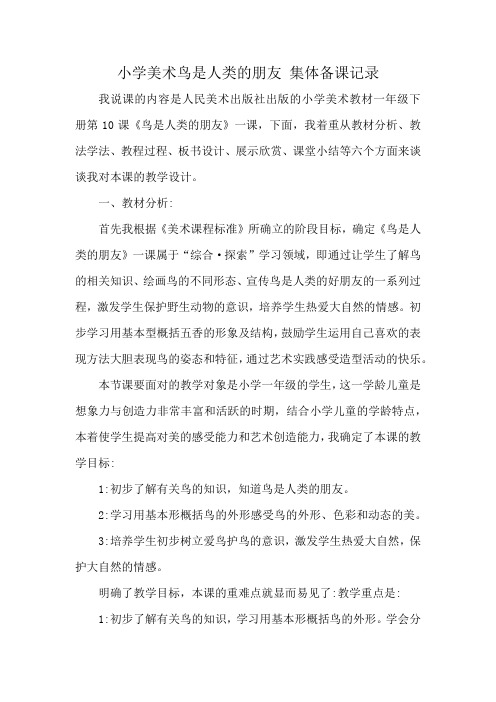 小学美术鸟是人类的朋友 集体备课记录

我说课的内容是人民美术出版社出版的小学美术教材一年级下册第 10 课《鸟是人类的朋友》一课，下面，我着重从教材分析、教法学法、教程过程、板书设计、展示欣赏、课堂小结等六个方面来谈谈我对本课的教学设计。

一、教材分析:

首先我根据《美术课程标准》所确立的阶段目标，确定《鸟是人类的朋友》一课属于“综合·探索”学习领域，即通过让学生了解鸟的相关知识、绘画鸟的不同形态、宣传鸟是人类的好朋友的一系列过程，激发学生保护野生动物的意识，培养学生热爱大自然的情感。初步学习用基本型概括五香的形象及结构，鼓励学生运用自己喜欢的表现方法大胆表现鸟的姿态和特征，通过艺术实践感受造型活动的快乐。

本节课要面对的教学对象是小学一年级的学生，这一学龄儿童是想象力与创造力非常丰富和活跃的时期，结合小学儿童的学龄特点，本着使学生提高对美的感受能力和艺术创造能力，我确定了本课的教学目标:

1:初步了解有关鸟的知识，知道鸟是人类的朋友。

2:学习用基本形概括鸟的外形感受鸟的外形、色彩和动态的美。

3:培养学生初步树立爱鸟护鸟的意识，激发学生热爱大自然，保护大自然的情感。

明确了教学目标，本课的重难点就显而易见了:教学重点是:

1:初步了解有关鸟的知识，学习用基本形概括鸟的外形。学会分